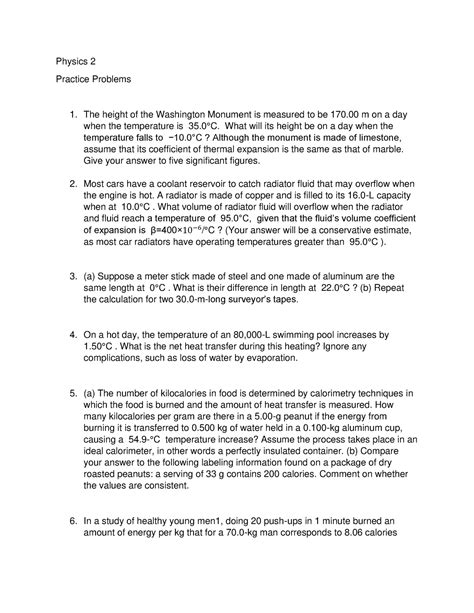 Physics 2

Practice Problems

1. The height of the Washington Monument is measured to be 170.00 m on a day when the temperature is 35.0°C. What will its height be on a day when the temperature falls to −10.0°C ? Although the monument is made of limestone, assume that its coefficient of thermal expansion is the same as that of marble. Give your answer to five significant figures.

2. Most cars have a coolant reservoir to catch radiator fluid that may overflow when the engine is hot. A radiator is made of copper and is filled to its 16.0-L capacity when at 10.0°C . What volume of radiator fluid will overflow when the radiator and fluid reach a temperature of 95.0°C, given that the fluid's volume coefficient of expansion is $\beta=400\times10^{-6}$/°C ? (Your answer will be a conservative estimate, as most car radiators have operating temperatures greater than 95.0°C ).

3. (a) Suppose a meter stick made of steel and one made of aluminum are the same length at 0°C . What is their difference in length at 22.0°C ? (b) Repeat the calculation for two 30.0-m-long surveyor's tapes.

4. On a hot day, the temperature of an 80,000-L swimming pool increases by 1.50°C . What is the net heat transfer during this heating? Ignore any complications, such as loss of water by evaporation.

5. (a) The number of kilocalories in food is determined by calorimetry techniques in which the food is burned and the amount of heat transfer is measured. How many kilocalories per gram are there in a 5.00-g peanut if the energy from burning it is transferred to 0.500 kg of water held in a 0.100-kg aluminum cup, causing a 54.9-°C temperature increase? Assume the process takes place in an ideal calorimeter, in other words a perfectly insulated container. (b) Compare your answer to the following labeling information found on a package of dry roasted peanuts: a serving of 33 g contains 200 calories. Comment on whether the values are consistent.

6. In a study of healthy young men1, doing 20 push-ups in 1 minute burned an amount of energy per kg that for a 70.0-kg man corresponds to 8.06 calories